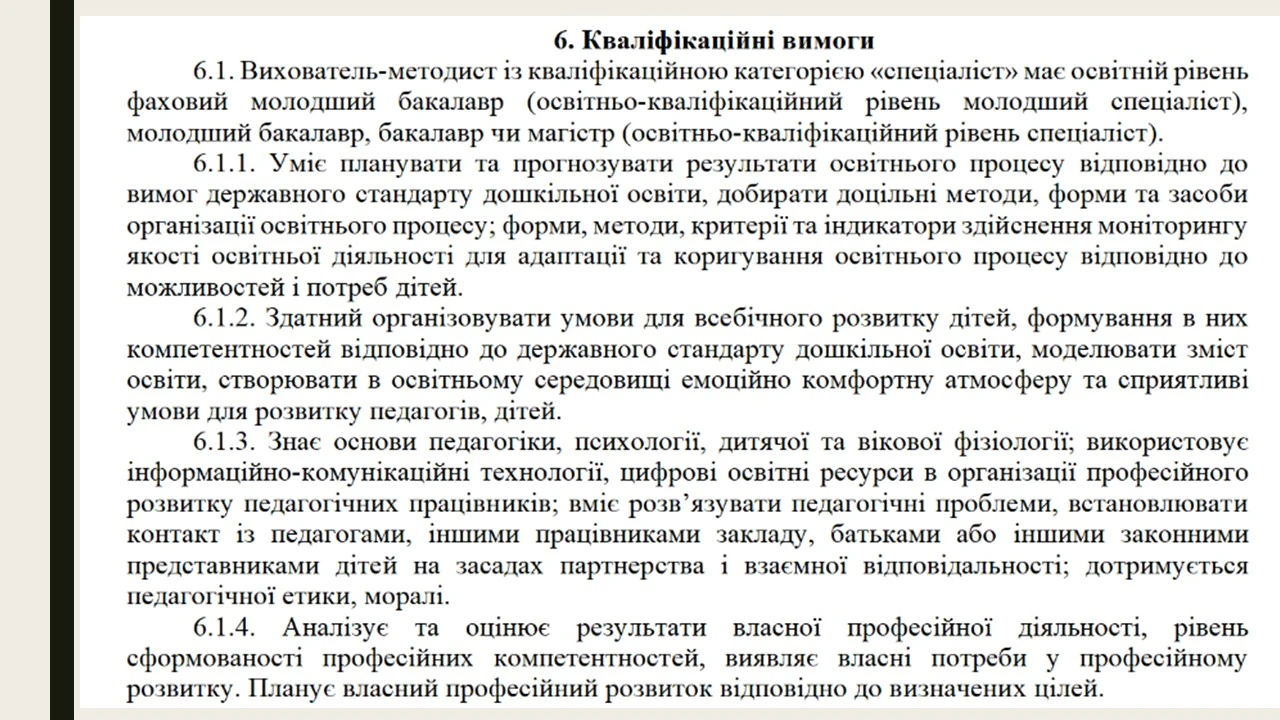 6. Кваліфікаційні вимоги

6.1. Вихователь-методист із кваліфікаційною категорією «спеціаліст» має освітній рівень фаховий молодший бакалавр (освітньо-кваліфікаційний рівень молодший спеціаліст), молодший бакалавр, бакалавр чи магістр (освітньо-кваліфікаційний рівень спеціаліст).

6.1.1. Уміє планувати та прогнозувати результати освітнього процесу відповідно до вимог державного стандарту дошкільної освіти, добирати доцільні методи, форми та засоби організації освітнього процесу; форми, методи, критерії та індикатори здійснення моніторингу якості освітньої діяльності для адаптації та коригування освітнього процесу відповідно до можливостей і потреб дітей.

6.1.2. Здатний організовувати умови для всебічного розвитку дітей, формування в них компетентностей відповідно до державного стандарту дошкільної освіти, моделювати зміст освіти, створювати в освітньому середовищі емоційно комфортну атмосферу та сприятливі умови для розвитку педагогів, дітей.

6.1.3. Знає основи педагогіки, психології, дитячої та вікової фізіології; використовує інформаційно-комунікаційні технології, цифрові освітні ресурси в організації професійного розвитку педагогічних працівників; вміє розв’язувати педагогічні проблеми, встановлювати контакт із педагогами, іншими працівниками закладу, батьками або іншими законними представниками дітей на засадах партнерства і взаємної відповідальності; дотримується педагогічної етики, моралі.

6.1.4. Аналізує та оцінює результати власної професійної діяльності, рівень сформованості професійних компетентностей, виявляє власні потреби у професійному розвитку. Планує власний професійний розвиток відповідно до визначених цілей.